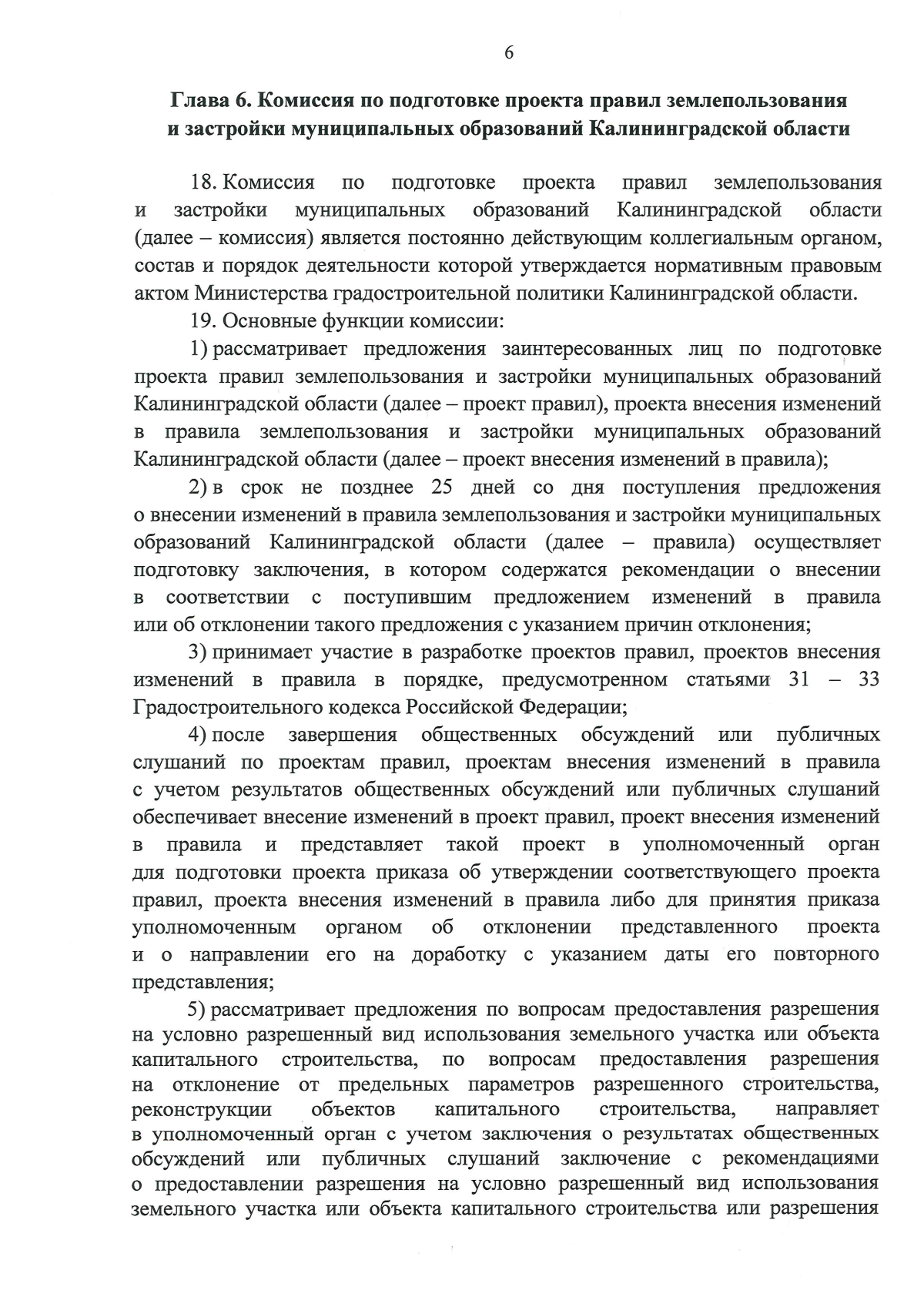 6

Глава 6. Комиссия по подготовке проекта правил землепользования и застройки муниципальных образований Калининградской области

18. Комиссия по подготовке проекта правил землепользования и застройки муниципальных образований Калининградской области (далее – комиссия) является постоянно действующим коллегиальным органом, состав и порядок деятельности которой утверждается нормативным правовым актом Министерства градостроительной политики Калининградской области.

19. Основные функции комиссии:

1) рассматривает предложения заинтересованных лиц по подготовке проекта правил землепользования и застройки муниципальных образований Калининградской области (далее – проект правил), проекта внесения изменений в правила землепользования и застройки муниципальных образований Калининградской области (далее – проект внесения изменений в правила);

2) в срок не позднее 25 дней со дня поступления предложения о внесении изменений в правила землепользования и застройки муниципальных образований Калининградской области (далее – правила) осуществляет подготовку заключения, в котором содержатся рекомендации о внесении в соответствии с поступившим предложением изменений в правила или об отклонении такого предложения с указанием причин отклонения;

3) принимает участие в разработке проектов правил, проектов внесения изменений в правила в порядке, предусмотренном статьями 31 – 33 Градостроительного кодекса Российской Федерации;

4) после завершения общественных обсуждений или публичных слушаний по проектам правил, проектам внесения изменений в правила с учетом результатов общественных обсуждений или публичных слушаний обеспечивает внесение изменений в проект правил, проект внесения изменений в правила и представляет такой проект в уполномоченный орган для подготовки проекта приказа об утверждении соответствующего проекта правил, проекта внесения изменений в правила либо для принятия приказа уполномоченным органом об отклонении представленного проекта и о направлении его на доработку с указанием даты его повторного представления;

5) рассматривает предложения по вопросам предоставления разрешения на условно разрешенный вид использования земельного участка или объекта капитального строительства, по вопросам предоставления разрешения на отклонение от предельных параметров разрешенного строительства, реконструкции объектов капитального строительства, направляет в уполномоченный орган с учетом заключения о результатах общественных обсуждений или публичных слушаний заключение с рекомендациями о предоставлении разрешения на условно разрешенный вид использования земельного участка или объекта капитального строительства или разрешения